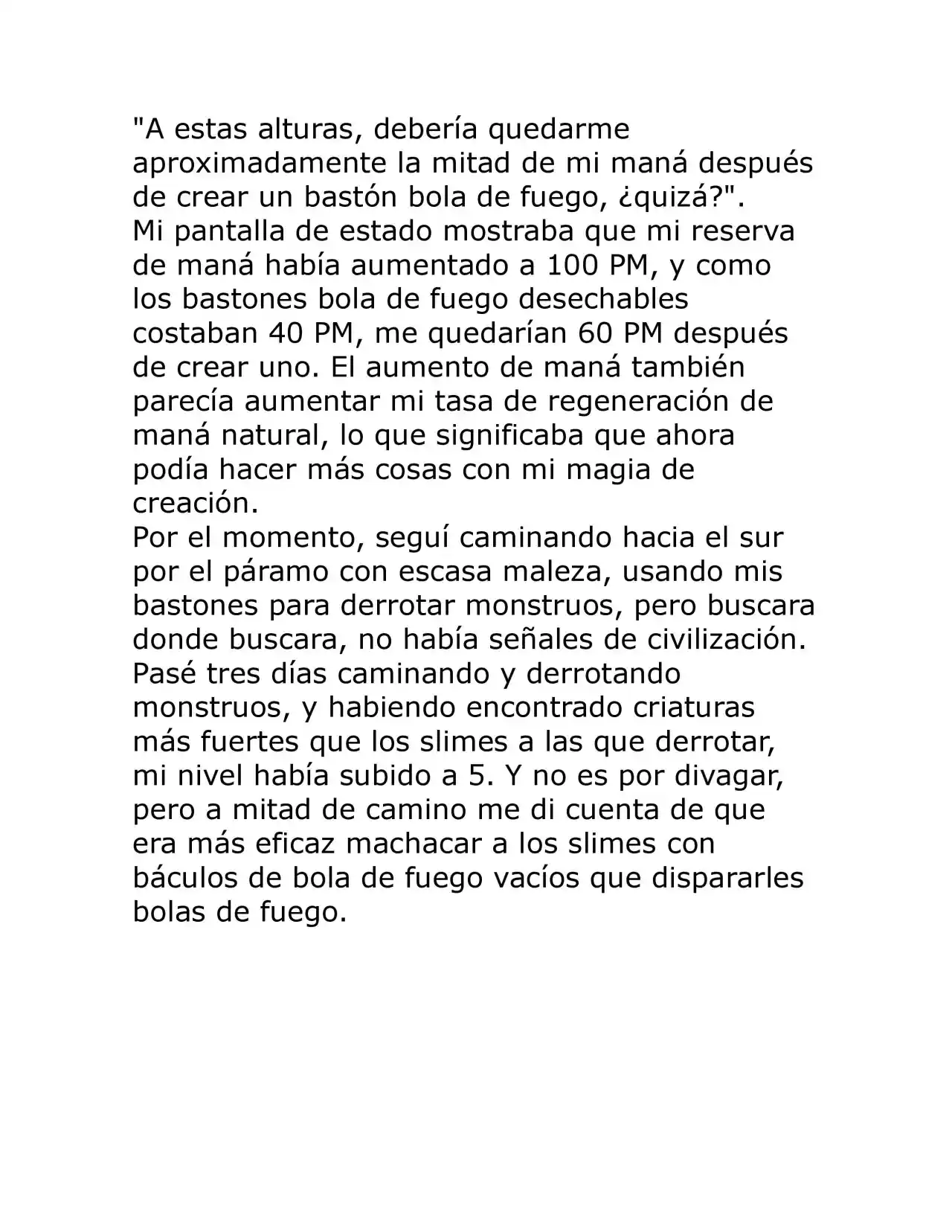 "A estas alturas, debería quedarme aproximadamente la mitad de mi maná después de crear un bastón bola de fuego, ¿quizá?".

Mi pantalla de estado mostraba que mi reserva de maná había aumentado a 100 PM, y como los bastones bola de fuego desechables costaban 40 PM, me quedarían 60 PM después de crear uno. El aumento de maná también parecía aumentar mi tasa de regeneración de maná natural, lo que significaba que ahora podía hacer más cosas con mi magia de creación.

Por el momento, seguí caminando hacia el sur por el páramo con escasa maleza, usando mis bastones para derrotar monstruos, pero buscara donde buscara, no había señales de civilización.

Pasé tres días caminando y derrotando monstruos, y habiendo encontrado criaturas más fuertes que los slimes a las que derrotar, mi nivel había subido a 5. Y no es por divagar, pero a mitad de camino me di cuenta de que era más eficaz machacar a los slimes con báculos de bola de fuego vacíos que dispararles bolas de fuego.